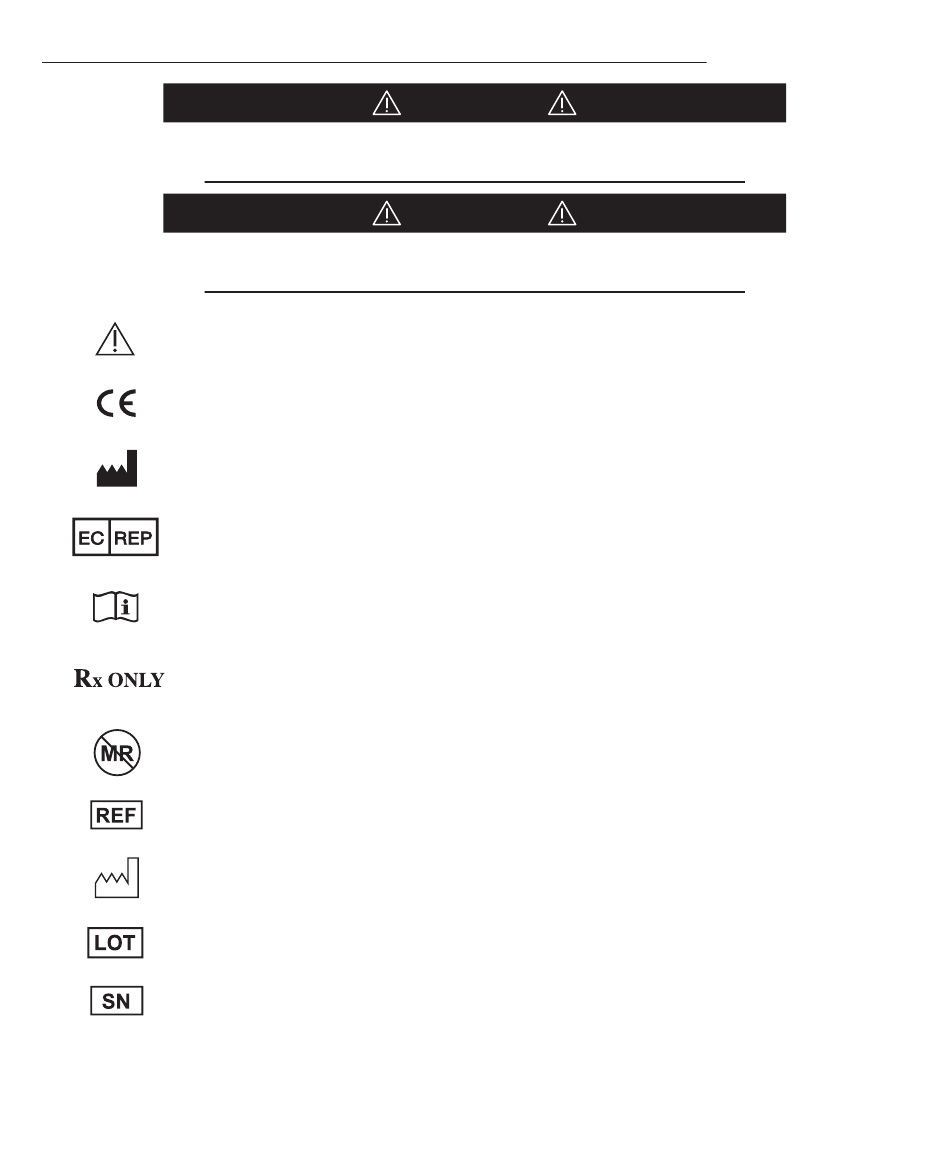 CE

EC REP

Rx ONLY

MR

REF

LOT

SN